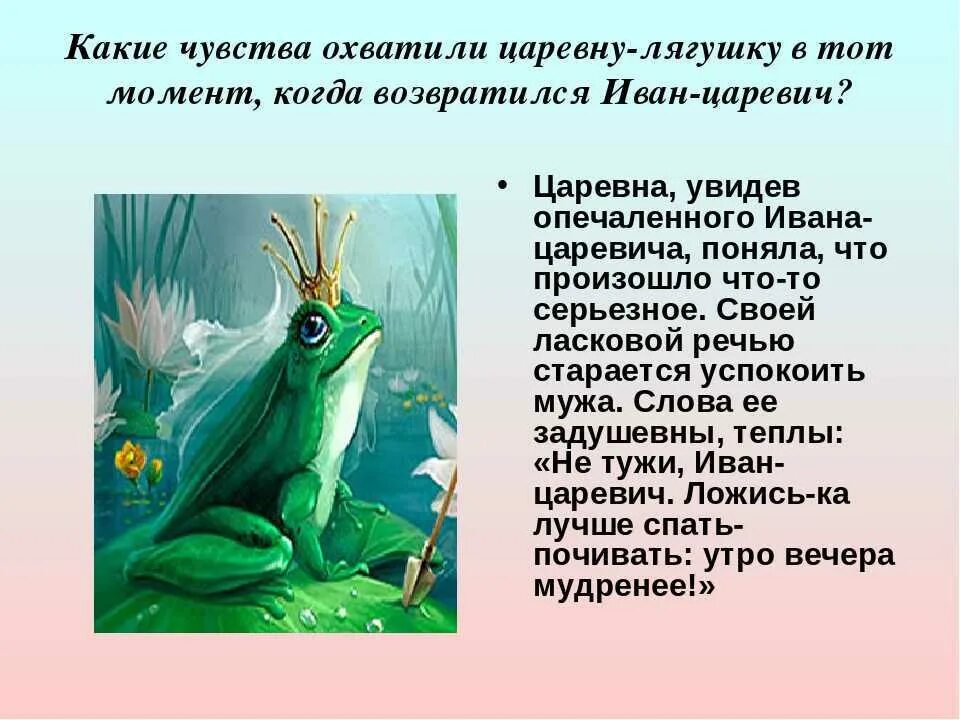 Какие чувства охватили царевну-лягушку в тот момент, когда возвратился Иван-царевич?

• Царевна, увидев опечаленного Ивана-царевича, поняла, что произошло что-то серьезное. Своей ласковой речью старается успокоить мужа. Слова ее задушевны, теплы: «Не тужи, Иван-царевич. Ложись-ка лучше спать-почивать: утро вечера мудренее!»